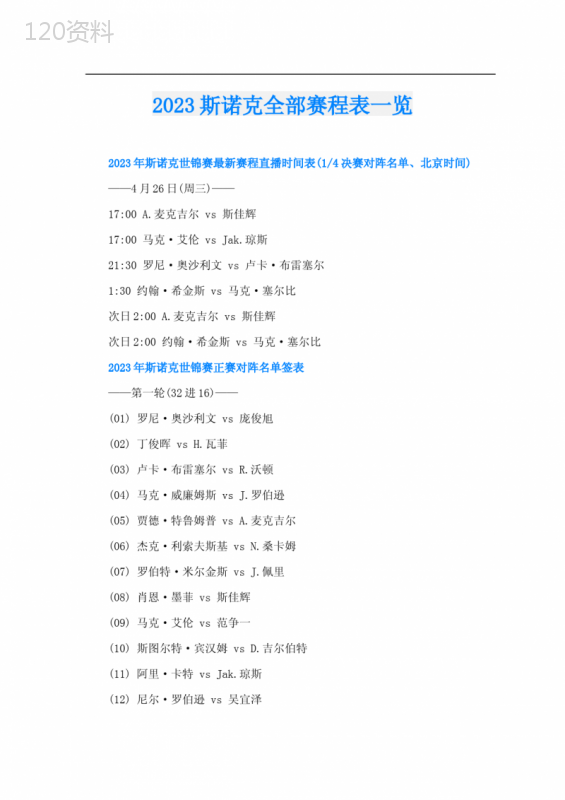 120资料

2023斯诺克全部赛程表一览

2023年斯诺克世锦赛最新赛程直播时间表(1/4决赛对阵名单、北京时间)

——4月26日(周三)——

17:00 A.麦克吉尔 vs 斯佳辉

17:00 马克·艾伦 vs Jak.琼斯

21:30 罗尼·奥沙利文 vs 卢卡·布雷塞尔

1:30 约翰·希金斯 vs 马克·塞尔比

次日2:00 A.麦克吉尔 vs 斯佳辉

次日2:00 约翰·希金斯 vs 马克·塞尔比

2023年斯诺克世锦赛正赛对阵名单签表

——第一轮(32进16)——

(01) 罗尼·奥沙利文 vs 庞俊旭

(02) 丁俊晖 vs H.瓦菲

(03) 卢卡·布雷塞尔 vs R.沃顿

(04) 马克·威廉姆斯 vs J.罗伯逊

(05) 贾德·特鲁姆普 vs A.麦克吉尔

(06) 杰克·利索夫斯基 vs N.桑卡姆

(07) 罗伯特·米尔金斯 vs J.佩里

(08) 肖恩·墨菲 vs 斯佳辉

(09) 马克·艾伦 vs 范争一

(10) 斯图尔特·宾汉姆 vs D.吉尔伯特

(11) 阿里·卡特 vs Jak.琼斯

(12) 尼尔·罗伯逊 vs 吴宜泽